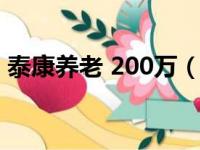 泰康养老 200万（